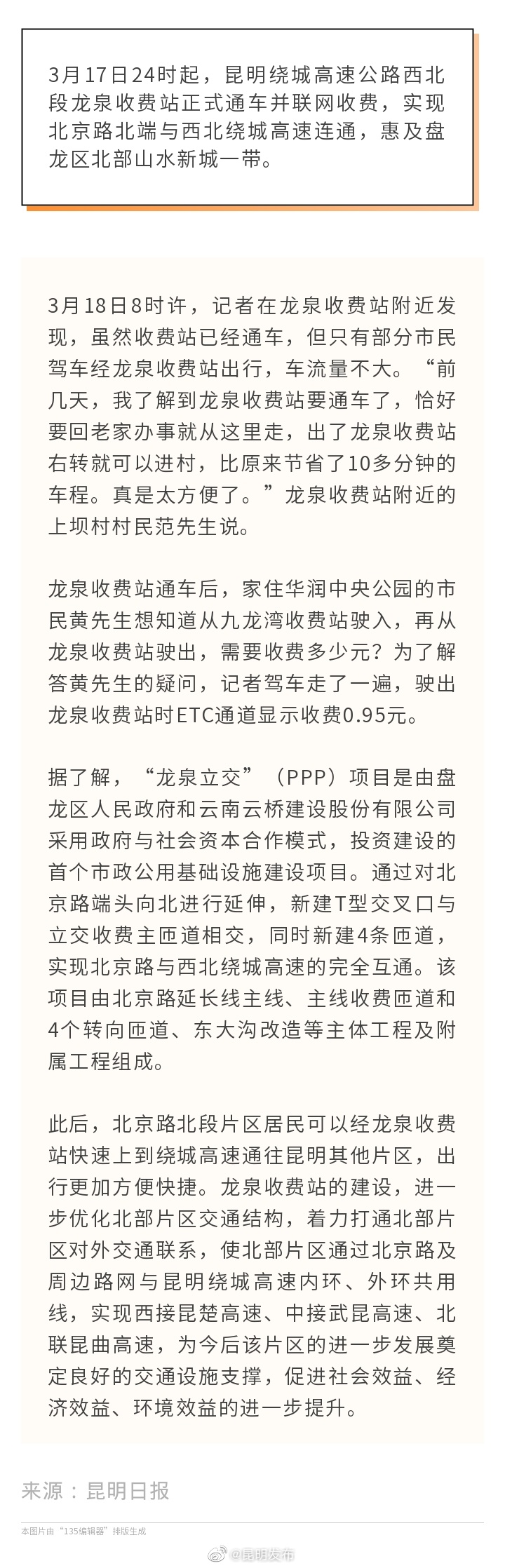 3月17日24时起，昆明绕城高速公路西北段龙泉收费站正式通车并联网收费，实现北京路北端与西北绕城高速连通，惠及盘龙区北部山水新城一带。

3月18日8时许，记者在龙泉收费站附近发现，虽然收费站已经通车，但只有部分市民驾车经龙泉收费站出行，车流量不大。“前几天，我了解到龙泉收费站要通车了，恰好要回老家办事就从这里走，出了龙泉收费站右转就可以进村，比原来节省了10多分钟的车程。真是太方便了。”龙泉收费站附近的上坝村村民范先生说。

龙泉收费站通车后，家住华润中央公园的市民黄先生想知道从九龙湾收费站驶入，再从龙泉收费站驶出，需要收费多少元？为了解答黄先生的疑问，记者驾车走了一遍，驶出龙泉收费站时ETC通道显示收费0.95元。

据了解，“龙泉立交”（PPP）项目是由盘龙区人民政府和云南云桥建设股份有限公司采用政府与社会资本合作模式，投资建设的首个市政公用基础设施建设项目。通过对北京路端头向北进行延伸，新建T型交叉口与立交收费主匝道相交，同时新建4条匝道，实现北京路与西北绕城高速的完全互通。该项目由北京路延长线主线、主线收费匝道和4个转向匝道、东大沟改造等主体工程及附属工程组成。

此后，北京路北段片区居民可以经龙泉收费站快速上到绕城高速通往昆明其他片区，出行更加方便快捷。龙泉收费站的建设，进一步优化北部片区交通结构，着力打通北部片区对外交通联系，使北部片区通过北京路及周边路网与昆明绕城高速内环、外环共用线，实现西接昆楚高速、中接武昆高速、北联昆曲高速，为今后该片区的进一步发展奠定良好的交通设施支撑，促进社会效益、经济效益、环境效益的进一步提升。

来源：昆明日报

本图片由“135编辑器”排版生成

@昆明发布